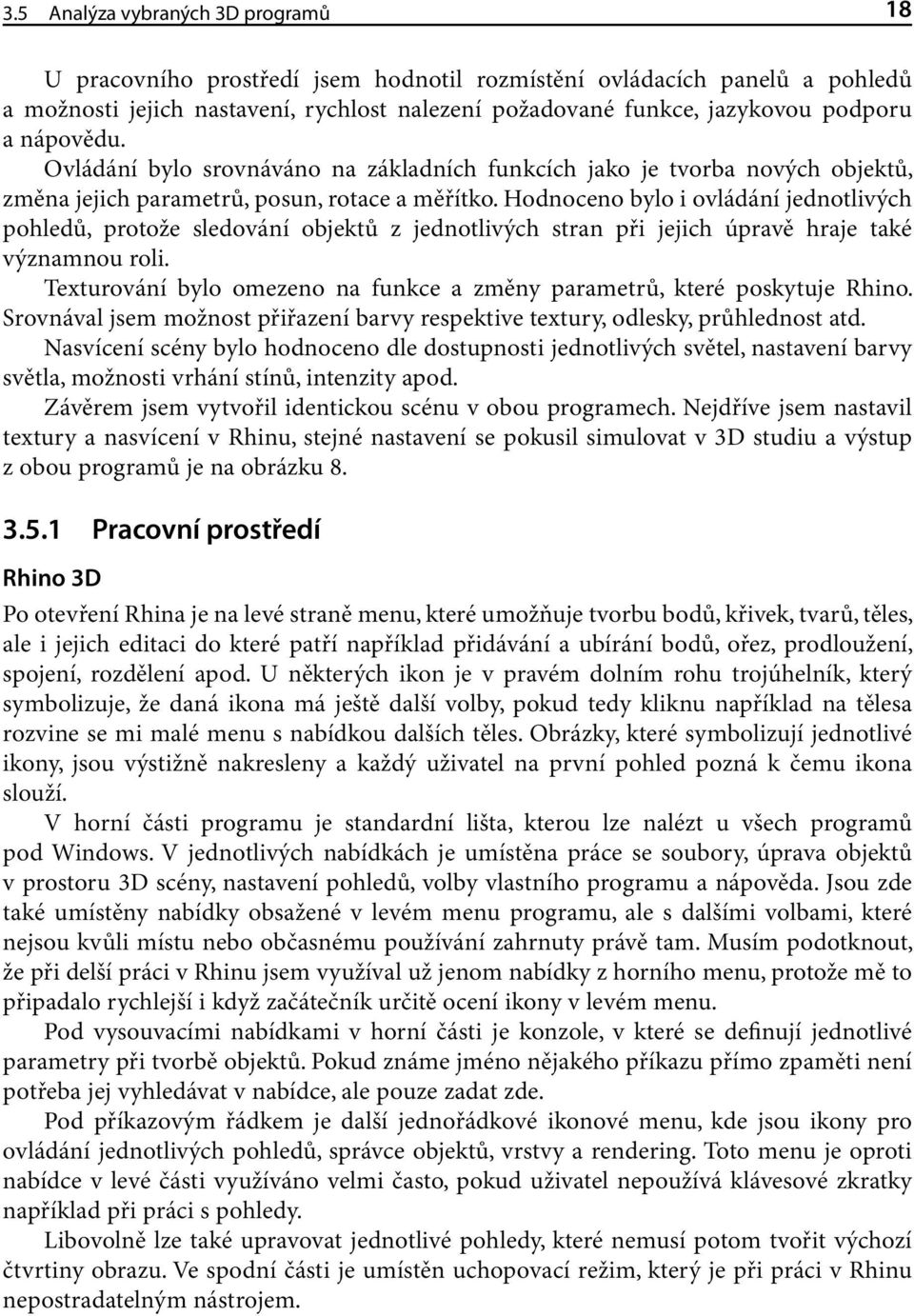 3.5 Analýza vybraných 3D programů 18

U pracovního prostředí jsem hodnotil rozmístění ovládacích panelů a pohledů a možnosti jejich nastavení, rychlost nalezení požadované funkce, jazykovou podporu a nápovědu.

Ovládání bylo srovnáváno na základních funkcích jako je tvorba nových objektů, změna jejich parametrů, posun, rotace a měřítko. Hodnoceno bylo i ovládání jednotlivých pohledů, protože sledování objektů z jednotlivých stran při jejich úpravě hraje také významnou roli.

Texturování bylo omezeno na funkce a změny parametrů, které poskytuje Rhino. Srovnával jsem možnost přiřazení barvy respektive textury, odlesky, průhlednost atd.

Nasvícení scény bylo hodnoceno dle dostupnosti jednotlivých světel, nastavení barvy světla, možnosti vrhání stínů, intenzity apod.

Závěrem jsem vytvořil identickou scénu v obou programech. Nejdříve jsem nastavil textury a nasvícení v Rhinu, stejné nastavení se pokusil simulovat v 3D studiu a výstup z obou programů je na obrázku 8.

3.5.1 Pracovní prostředí

Rhino 3D

Po otevření Rhina je na levé straně menu, které umožňuje tvorbu bodů, křivek, tvarů, těles, ale i jejich editaci do které patří například přidávání a ubírání bodů, ořez, prodloužení, spojení, rozdělení apod. U některých ikon je v pravém dolním rohu trojúhelník, který symbolizuje, že daná ikona má ještě další volby, pokud tedy kliknu například na tělesa rozvine se mi malé menu s nabídkou dalších těles. Obrázky, které symbolizují jednotlivé ikony, jsou výstižně nakresleny a každý uživatel na první pohled pozná k čemu ikona slouží.

V horní části programu je standardní lišta, kterou lze nalézt u všech programů pod Windows. V jednotlivých nabídkách je umístěna práce se soubory, úprava objektů v prostoru 3D scény, nastavení pohledů, volby vlastního programu a nápověda. Jsou zde také umístěny nabídky obsažené v levém menu programu, ale s dalšími volbami, které nejsou kvůli místu nebo občasnému používání zahrnuty právě tam. Musím podotknout, že při delší práci v Rhinu jsem využíval už jenom nabídky z horního menu, protože mě to připadalo rychlejší i když začátečník určitě ocení ikony v levém menu.

Pod vysouvacími nabídkami v horní části je konzole, v které se definují jednotlivé parametry při tvorbě objektů. Pokud známe jméno nějakého příkazu přímo zpaměti není potřeba jej vyhledávat v nabídce, ale pouze zadat zde.

Pod příkazovým řádkem je další jednořádkové ikonové menu, kde jsou ikony pro ovládání jednotlivých pohledů, správce objektů, vrstvy a rendering. Toto menu je oproti nabídce v levé části využíváno velmi často, pokud uživatel nepoužívá klávesové zkratky například při práci s pohledy.

Libovolně lze také upravovat jednotlivé pohledy, které nemusí potom tvořit výchozí čtvrtiny obrazu. Ve spodní části je umístěn uchopovací režim, který je při práci v Rhinu nepostradatelným nástrojem.